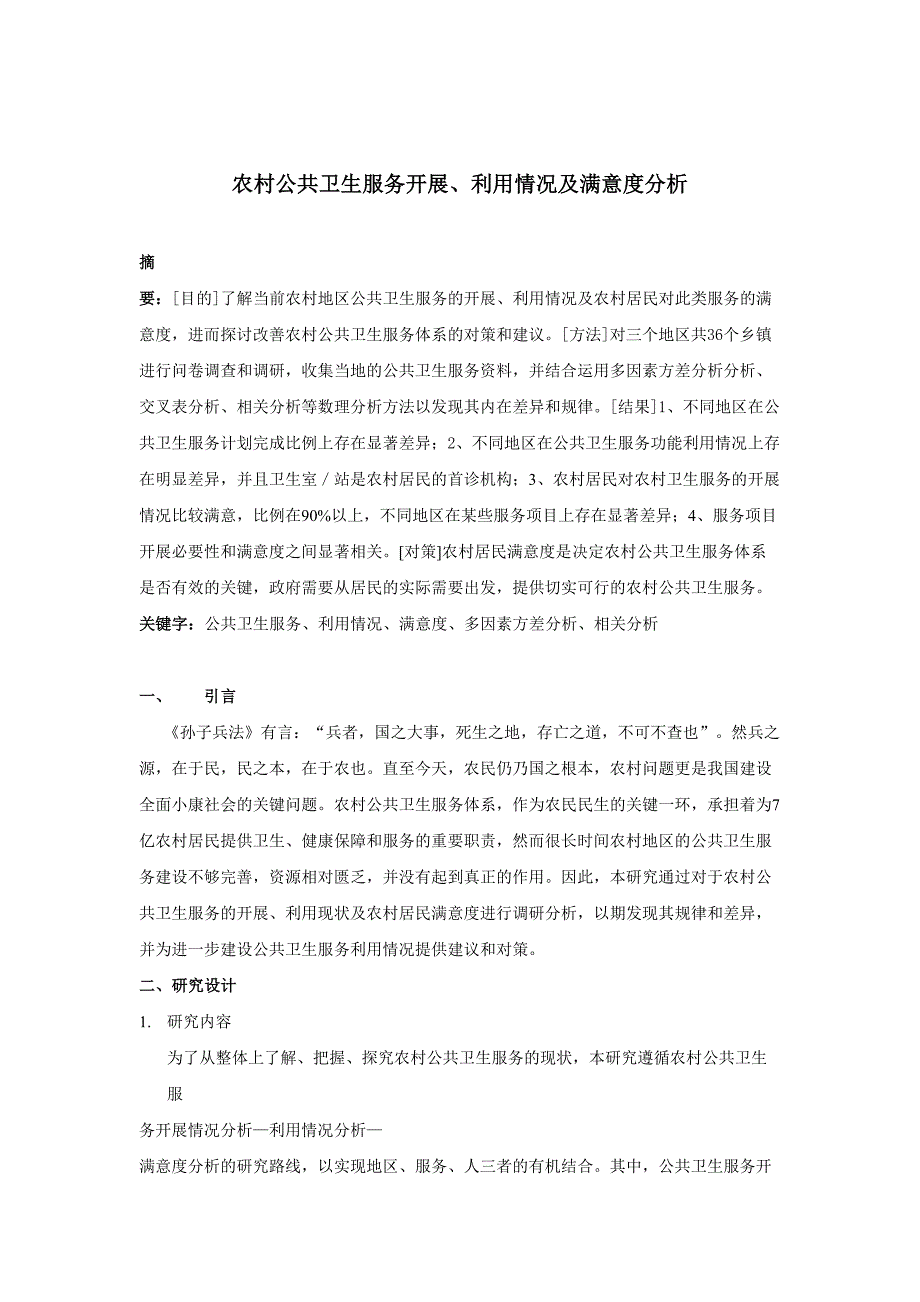 农村公共卫生服务开展、利用情况及满意度分析

摘

要：[目的]了解当前农村地区公共卫生服务的开展、利用情况及农村居民对此类服务的满意度，进而探讨改善农村公共卫生服务体系的对策和建议。[方法]对三个地区共36个乡镇进行问卷调查和调研，收集当地的公共卫生服务资料，并结合运用多因素方差分析分析、交叉表分析、相关分析等数理分析方法以发现其内在差异和规律。[结果]1、不同地区在公共卫生服务计划完成比例上存在显著差异；2、不同地区在公共卫生服务功能利用情况上存在明显差异，并且卫生室／站是农村居民的首诊机构；3、农村居民对农村卫生服务的开展情况比较满意，比例在90%以上，不同地区在某些服务项目上存在显著差异；4、服务项目开展必要性和满意度之间显著相关。[对策]农村居民满意度是决定农村公共卫生服务体系是否有效的关键，政府需要从居民的实际需要出发，提供切实可行的农村公共卫生服务。

关键字：公共卫生服务、利用情况、满意度、多因素方差分析、相关分析

一、　引言

《孙子兵法》有言：“兵者，国之大事，死生之地，存亡之道，不可不查也”。然兵之源，在于民，民之本，在于农也。直至今天，农民仍乃国之根本，农村问题更是我国建设全面小康社会的关键问题。农村公共卫生服务体系，作为农民民生的关键一环，承担着为7亿农村居民提供卫生、健康保障和服务的重要职责，然而很长时间农村地区的公共卫生服务建设不够完善，资源相对匮乏，并没有起到真正的作用。因此，本研究通过对于农村公共卫生服务的开展、利用现状及农村居民满意度进行调研分析，以期发现其规律和差异，并为进一步建设公共卫生服务利用情况提供建议和对策。

二、研究设计

1.　研究内容

为了从整体上了解、把握、探究农村公共卫生服务的现状，本研究遵循农村公共卫生服

务开展情况分析—利用情况分析—

满意度分析的研究路线，以实现地区、服务、人三者的有机结合。其中，公共卫生服务开